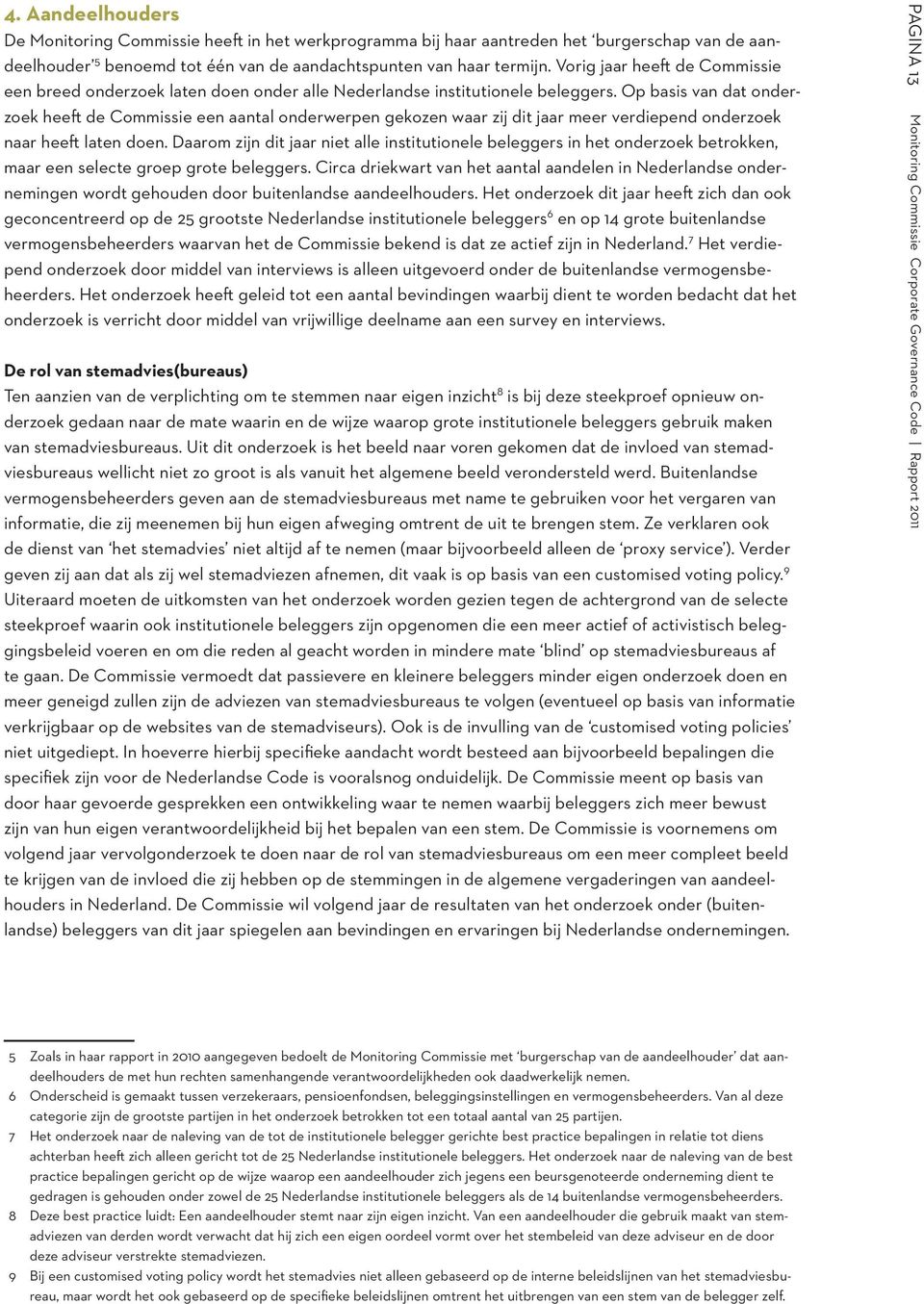 4. Aandeelhouders

De Monitoring Commissie heeft in het werkprogramma bij haar aantreden het 'burgerschap van de aandeelhouder'$^5$ benoemd tot één van de aandachtspunten van haar termijn. Vorig jaar heeft de Commissie een breed onderzoek laten doen onder alle Nederlandse institutionele beleggers. Op basis van dat onderzoek heeft de Commissie een aantal onderwerpen gekozen waar zij dit jaar meer verdiepend onderzoek naar heeft laten doen. Daarom zijn dit jaar niet alle institutionele beleggers in het onderzoek betrokken, maar een selecte groep grote beleggers. Circa driekwart van het aantal aandelen in Nederlandse ondernemingen wordt gehouden door buitenlandse aandeelhouders. Het onderzoek dit jaar heeft zich dan ook geconcentreerd op de 25 grootste Nederlandse institutionele beleggers$^6$ en op 14 grote buitenlandse vermogensbeheerders waarvan het de Commissie bekend is dat ze actief zijn in Nederland.$^7$ Het verdiepend onderzoek door middel van interviews is alleen uitgevoerd onder de buitenlandse vermogensbeheerders. Het onderzoek heeft geleid tot een aantal bevindingen waarbij dient te worden bedacht dat het onderzoek is verricht door middel van vrijwillige deelname aan een survey en interviews.

De rol van stemadvies(bureaus)

Ten aanzien van de verplichting om te stemmen naar eigen inzicht$^8$ is bij deze steekproef opnieuw onderzoek gedaan naar de mate waarin en de wijze waarop grote institutionele beleggers gebruik maken van stemadviesbureaus. Uit dit onderzoek is het beeld naar voren gekomen dat de invloed van stemadviesbureaus wellicht niet zo groot is als vanuit het algemene beeld verondersteld werd. Buitenlandse vermogensbeheerders geven aan de stemadviesbureaus met name te gebruiken voor het vergaren van informatie, die zij meenemen bij hun eigen afweging omtrent de uit te brengen stem. Ze verklaren ook de dienst van 'het stemadvies' niet altijd af te nemen (maar bijvoorbeeld alleen de 'proxy service'). Verder geven zij aan dat als zij wel stemadviezen afnemen, dit vaak is op basis van een customised voting policy.$^9$ Uiteraard moeten de uitkomsten van het onderzoek worden gezien tegen de achtergrond van de selecte steekproef waarin ook institutionele beleggers zijn opgenomen die een meer actief of activistisch beleggingsbeleid voeren en om die reden al geacht worden in mindere mate 'blind' op stemadviesbureaus af te gaan. De Commissie vermoedt dat passievere en kleinere beleggers minder eigen onderzoek doen en meer geneigd zullen zijn de adviezen van stemadviesbureaus te volgen (eventueel op basis van informatie verkrijgbaar op de websites van de stemadviseurs). Ook is de invulling van de 'customised voting policies' niet uitgediept. In hoeverre hierbij specifieke aandacht wordt besteed aan bijvoorbeeld bepalingen die specifiek zijn voor de Nederlandse Code is vooralsnog onduidelijk. De Commissie meent op basis van door haar gevoerde gesprekken een ontwikkeling waar te nemen waarbij beleggers zich meer bewust zijn van hun eigen verantwoordelijkheid bij het bepalen van een stem. De Commissie is voornemens om volgend jaar vervolgonderzoek te doen naar de rol van stemadviesbureaus om een meer compleet beeld te krijgen van de invloed die zij hebben op de stemmingen in de algemene vergaderingen van aandeelhouders in Nederland. De Commissie wil volgend jaar de resultaten van het onderzoek onder (buitenlandse) beleggers van dit jaar spiegelen aan bevindingen en ervaringen bij Nederlandse ondernemingen.

5 Zoals in haar rapport in 2010 aangegeven bedoelt de Monitoring Commissie met 'burgerschap van de aandeelhouder' dat aandeelhouders de met hun rechten samenhangende verantwoordelijkheden ook daadwerkelijk nemen.
6 Onderscheid is gemaakt tussen verzekeraars, pensioenfondsen, beleggingsinstellingen en vermogensbeheerders. Van al deze categorie zijn de grootste partijen in het onderzoek betrokken tot een totaal aantal van 25 partijen.
7 Het onderzoek naar de naleving van de tot de institutionele belegger gerichte best practice bepalingen in relatie tot diens achterban heeft zich alleen gericht tot de 25 Nederlandse institutionele beleggers. Het onderzoek naar de naleving van de best practice bepalingen gericht op de wijze waarop een aandeelhouder zich jegens een beursgenoteerde onderneming dient te gedragen is gehouden onder zowel de 25 Nederlandse institutionele beleggers als de 14 buitenlandse vermogensbeheerders.
8 Deze best practice luidt: Een aandeelhouder stemt naar zijn eigen inzicht. Van een aandeelhouder die gebruik maakt van stemadviezen van derden wordt verwacht dat hij zich een eigen oordeel vormt over het stembeleid van deze adviseur en de door deze adviseur verstrekte stemadviezen.
9 Bij een customised voting policy wordt het stemadvies niet alleen gebaseerd op de interne beleidslijnen van het stemadviesbureau, maar wordt het ook gebaseerd op de specifieke beleidslijnen omtrent het uitbrengen van een stem van de belegger zelf.

PAGINA 13
Monitoring Commissie Corporate Governance Code | Rapport 2011